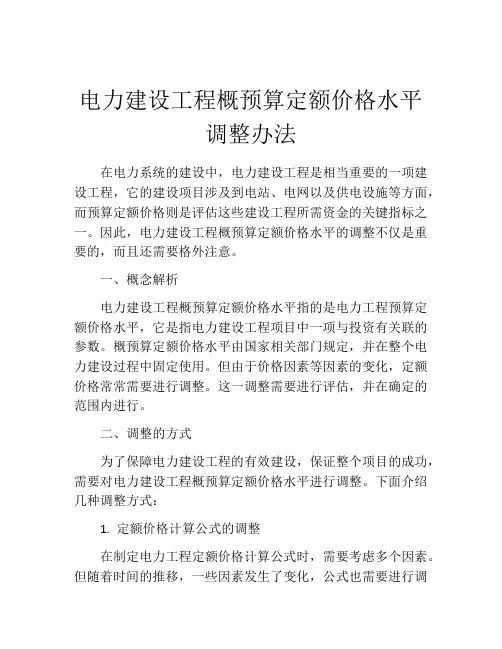 电力建设工程概预算定额价格水平调整办法

在电力系统的建设中，电力建设工程是相当重要的一项建设工程，它的建设项目涉及到电站、电网以及供电设施等方面，而预算定额价格则是评估这些建设工程所需资金的关键指标之一。因此，电力建设工程概预算定额价格水平的调整不仅是重要的，而且还需要格外注意。

一、概念解析

电力建设工程概预算定额价格水平指的是电力工程预算定额价格水平，它是指电力建设工程项目中一项与投资有关联的参数。概预算定额价格水平由国家相关部门规定，并在整个电力建设过程中固定使用。但由于价格因素等因素的变化，定额价格常常需要进行调整。这一调整需要进行评估，并在确定的范围内进行。

二、调整的方式

为了保障电力建设工程的有效建设，保证整个项目的成功，需要对电力建设工程概预算定额价格水平进行调整。下面介绍几种调整方式：

1. 定额价格计算公式的调整

在制定电力工程定额价格计算公式时，需要考虑多个因素。但随着时间的推移，一些因素发生了变化，公式也需要进行调